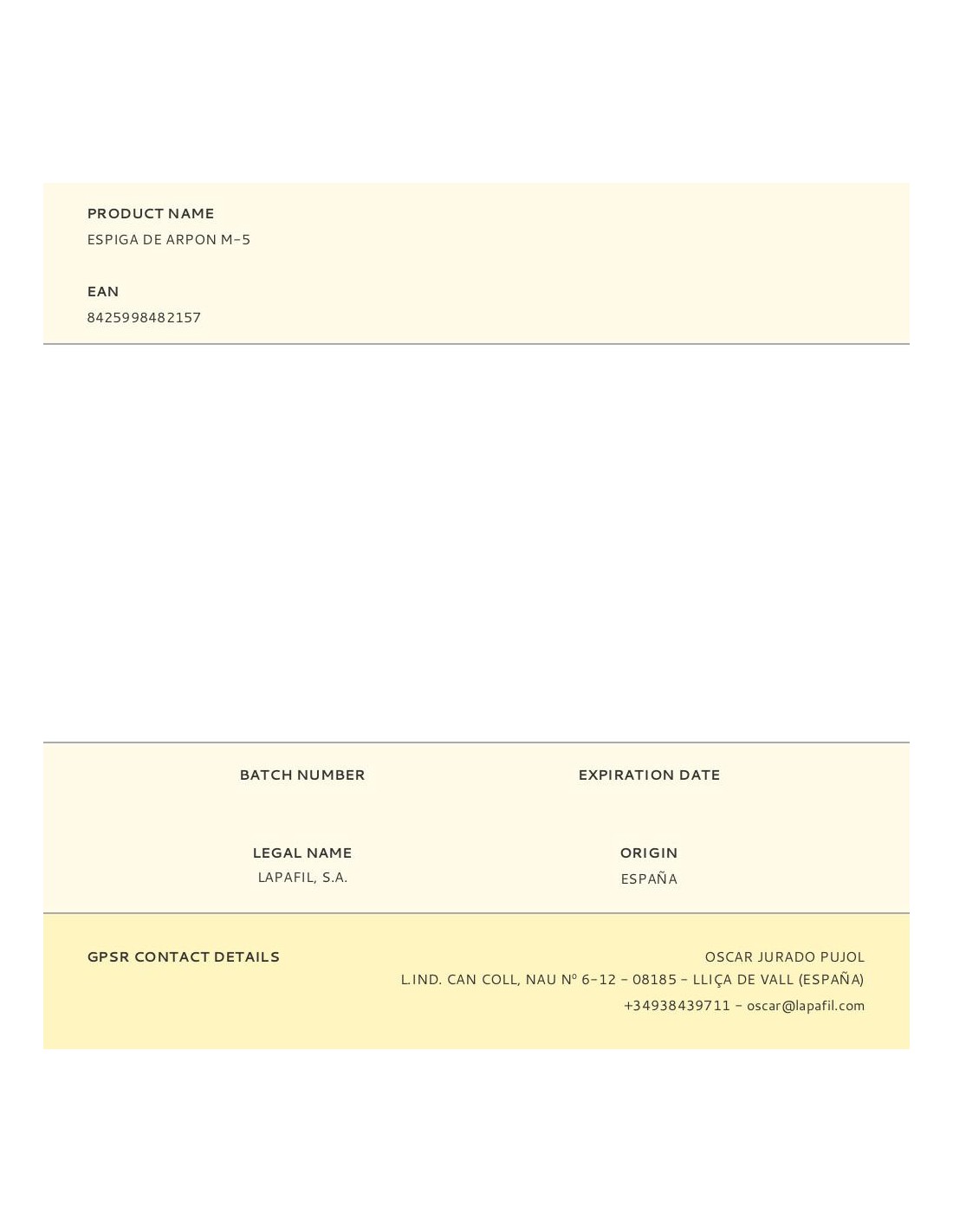 PRODUCT NAME
ESPIGA DE ARPON M-5

EAN
8425998482157

BATCH NUMBER

EXPIRATION DATE

LEGAL NAME
LAPAFIL, S.A.

ORIGIN
ESPAÑA

GPSR CONTACT DETAILS

OSCAR JURADO PUJOL
L.IND. CAN COLL, NAU Nº 6-12 - 08185 - LLIÇA DE VALL (ESPAÑA)
+34938439711 - oscar@lapafil.com